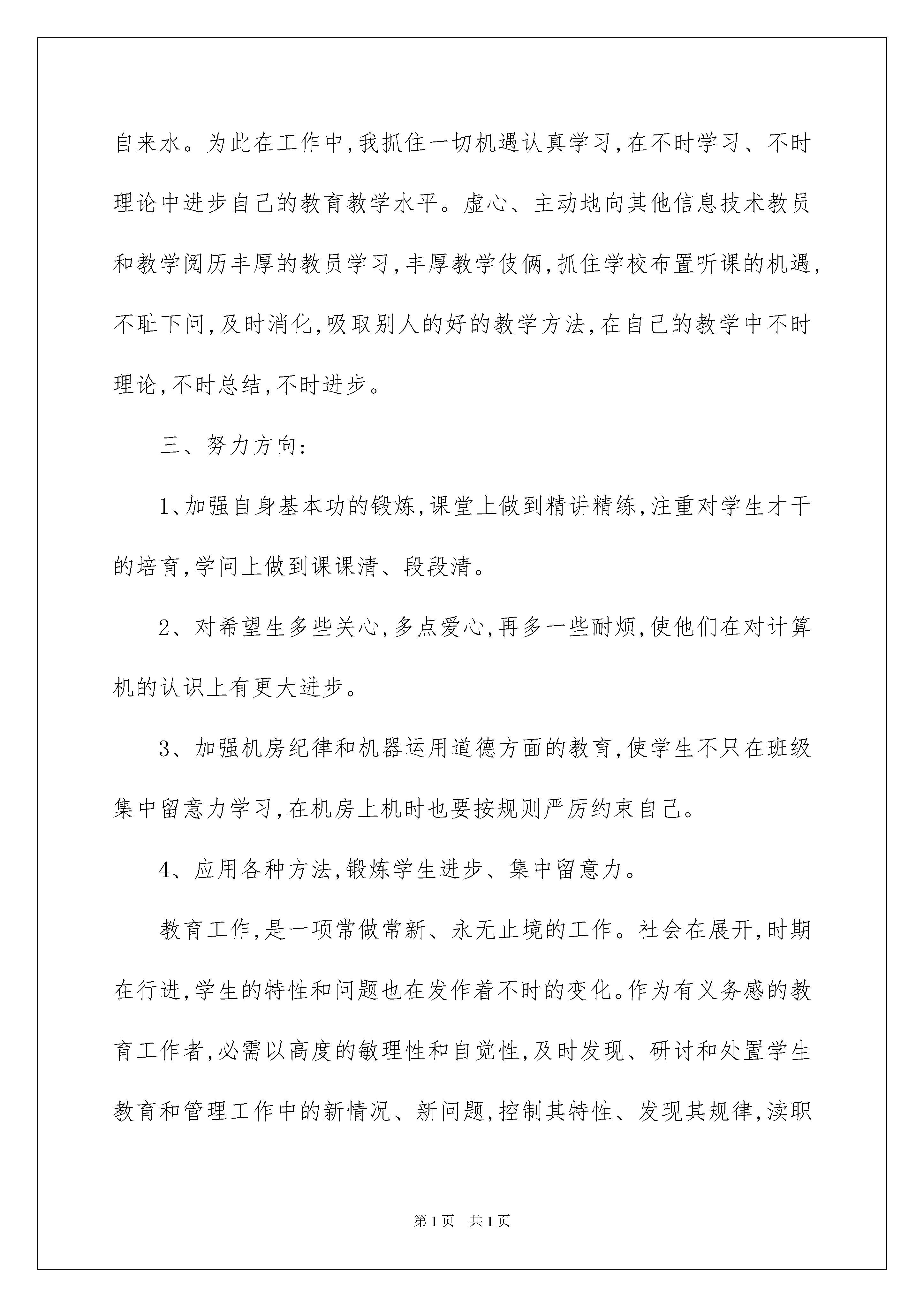 自来水。为此在工作中,我抓住一切机遇认真学习,在不时学习、不时理论中进步自己的教育教学水平。虚心、主动地向其他信息技术教员和教学阅历丰厚的教员学习,丰厚教学伎俩,抓住学校布置听课的机遇,不耻下问,及时消化,吸取别人的好的教学方法,在自己的教学中不时理论,不时总结,不时进步。

三、努力方向:

1、加强自身基本功的锻炼,课堂上做到精讲精练,注重对学生才干的培育,学问上做到课课清、段段清。

2、对希望生多些关心,多点爱心,再多一些耐烦,使他们在对计算机的认识上有更大进步。

3、加强机房纪律和机器运用道德方面的教育,使学生不只在班级集中留意力学习,在机房上机时也要按规则严厉约束自己。

4、应用各种方法,锻炼学生进步、集中留意力。

教育工作,是一项常做常新、永无止境的工作。社会在展开,时期在行进,学生的特性和问题也在发作着不时的变化。作为有义务感的教育工作者,必需以高度的敏理性和自觉性,及时发现、研讨和处置学生教育和管理工作中的新情况、新问题,控制其特性、发现其规律,渎职

第1页 共1页